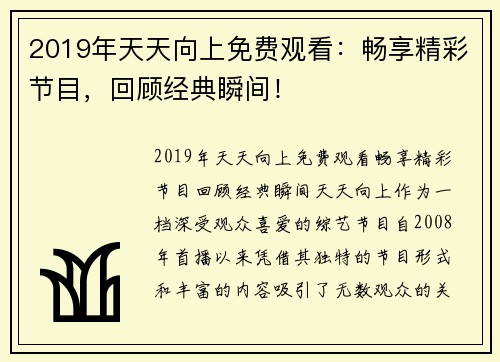 2019年天天向上免费观看：畅享精彩节目，回顾经典瞬间！

2019年天天向上免费观看畅享精彩节目回顾经典瞬间天天向上作为一档深受观众喜爱的综艺节目自2008年首播以来凭借其独特的节目形式和丰富的内容吸引了无数观众的关